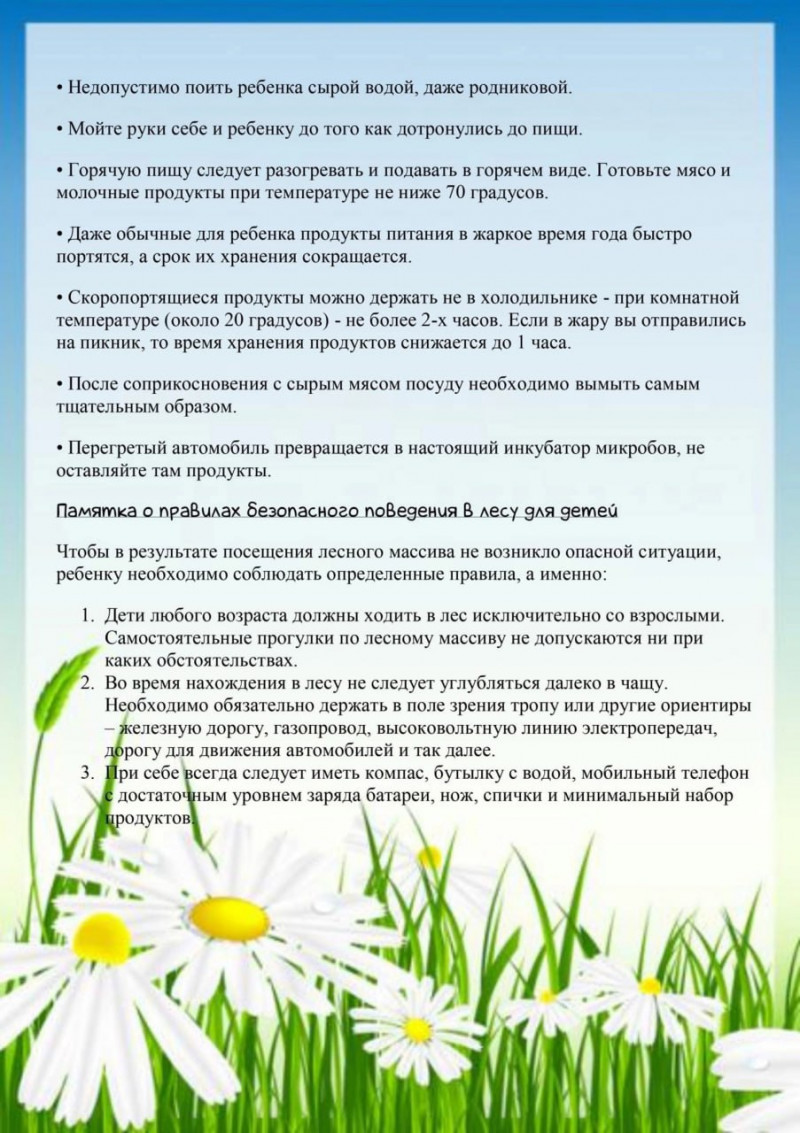 • Недопустимо поить ребенка сырой водой, даже родниковой.

• Мойте руки себе и ребенку до того как дотронулись до пищи.

• Горячую пищу следует разогревать и подавать в горячем виде. Готовьте мясо и молочные продукты при температуре не ниже 70 градусов.

• Даже обычные для ребенка продукты питания в жаркое время года быстро портятся, а срок их хранения сокращается.

• Скоропортящиеся продукты можно держать не в холодильнике - при комнатной температуре (около 20 градусов) - не более 2-х часов. Если в жару вы отправились на пикник, то время хранения продуктов снижается до 1 часа.

• После соприкосновения с сырым мясом посуду необходимо вымыть самым тщательным образом.

• Перегретый автомобиль превращается в настоящий инкубатор микробов, не оставляйте там продукты.

Памятка о правилах безопасного поведения в лесу для детей

Чтобы в результате посещения лесного массива не возникло опасной ситуации, ребенку необходимо соблюдать определенные правила, а именно:

1. Дети любого возраста должны ходить в лес исключительно со взрослыми. Самостоятельные прогулки по лесному массиву не допускаются ни при каких обстоятельствах.
2. Во время нахождения в лесу не следует углубляться далеко в чащу. Необходимо обязательно держать в поле зрения тропу или другие ориентиры – железную дорогу, газопровод, высоковольтную линию электропередач, дорогу для движения автомобилей и так далее.
3. При себе всегда следует иметь компас, бутылку с водой, мобильный телефон с достаточным уровнем заряда батареи, нож, спички и минимальный набор продуктов.